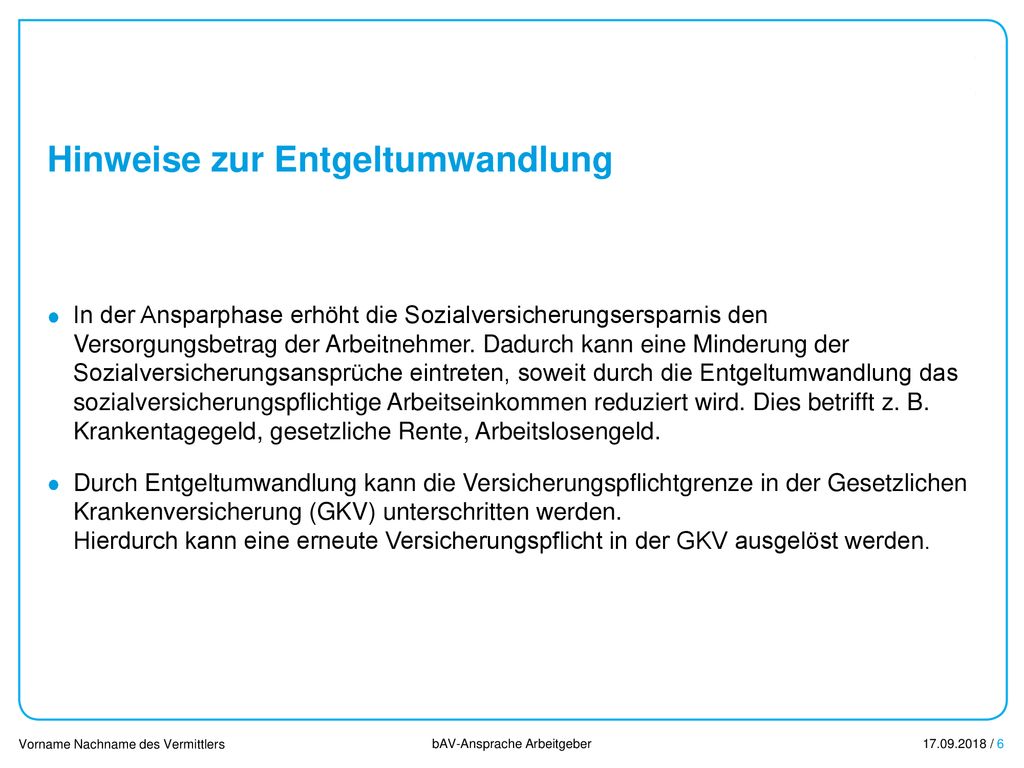 Hinweise zur Entgeltumwandlung

● In der Ansparphase erhöht die Sozialversicherungsersparnis den Versorgungsbetrag der Arbeitnehmer. Dadurch kann eine Minderung der Sozialversicherungsansprüche eintreten, soweit durch die Entgeltumwandlung das sozialversicherungspflichtige Arbeitseinkommen reduziert wird. Dies betrifft z. B. Krankentagegeld, gesetzliche Rente, Arbeitslosengeld.

● Durch Entgeltumwandlung kann die Versicherungspflichtgrenze in der Gesetzlichen Krankenversicherung (GKV) unterschritten werden.
Hierdurch kann eine erneute Versicherungspflicht in der GKV ausgelöst werden.

Vorname Nachname des Vermittlers

bAV-Ansprache Arbeitgeber

17.09.2018 / 6